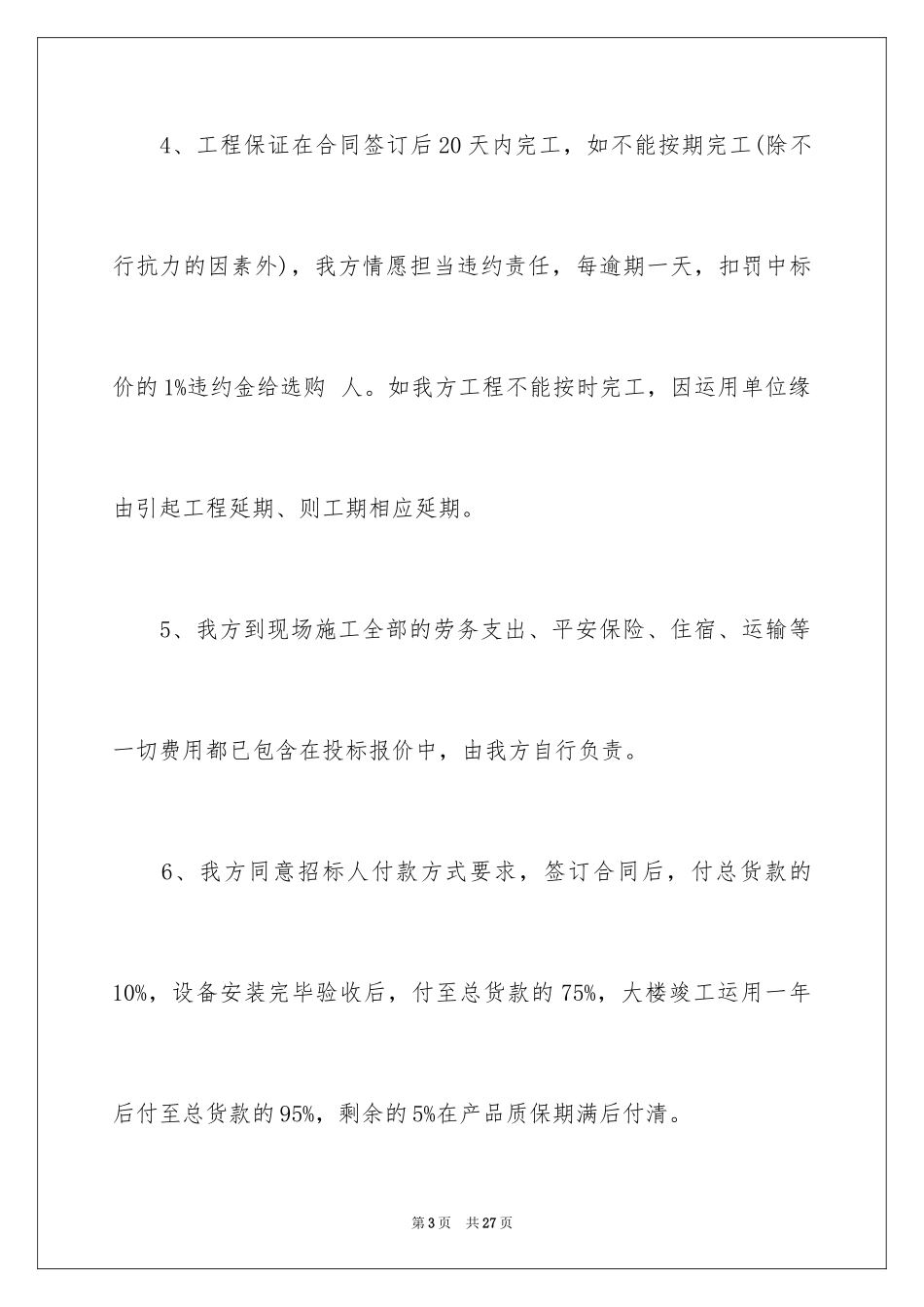 4、工程保证在合同签订后20天内完工，如不能按期完工(除不行抗力的因素外)，我方情愿担当违约责任，每逾期一天，扣罚中标价的1%违约金给选购 人。如我方工程不能按时完工，因运用单位缘由引起工程延期、则工期相应延期。

5、我方到现场施工全部的劳务支出、平安保险、住宿、运输等一切费用都已包含在投标报价中，由我方自行负责。

6、我方同意招标人付款方式要求，签订合同后，付总货款的10%，设备安装完毕验收后，付至总货款的75%，大楼竣工运用一年后付至总货款的95%，剩余的5%在产品质保期满后付清。

第3页 共27页